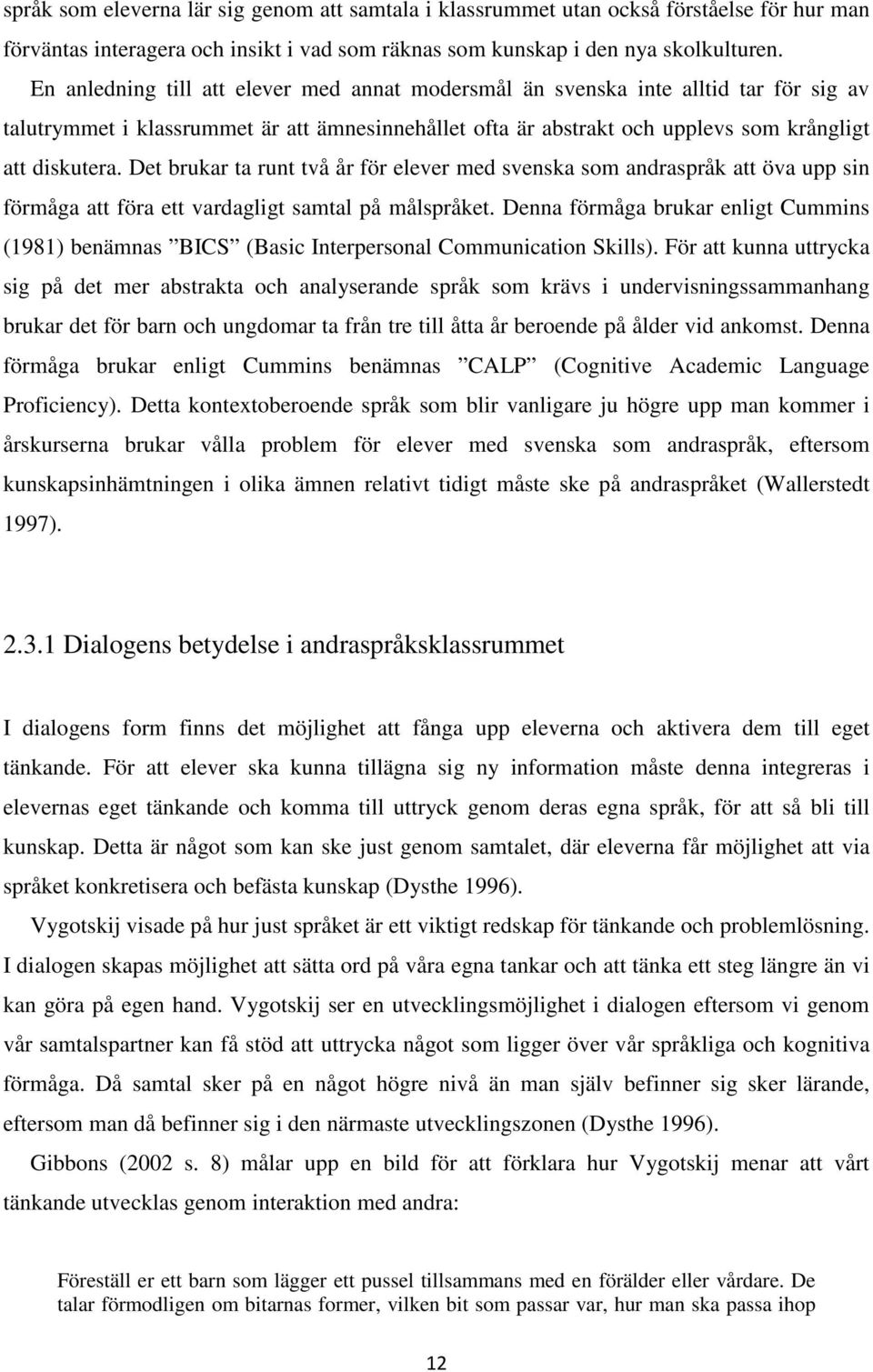 språk som eleverna lär sig genom att samtala i klassrummet utan också förståelse för hur man förväntas interagera och insikt i vad som räknas som kunskap i den nya skolkulturen.

En anledning till att elever med annat modersmål än svenska inte alltid tar för sig av talutrymmet i klassrummet är att ämnesinnehållet ofta är abstrakt och upplevs som krångligt att diskutera. Det brukar ta runt två år för elever med svenska som andraspråk att öva upp sin förmåga att föra ett vardagligt samtal på målspråket. Denna förmåga brukar enligt Cummins (1981) benämnas ”BICS” (Basic Interpersonal Communication Skills). För att kunna uttrycka sig på det mer abstrakta och analyserande språk som krävs i undervisningssammanhang brukar det för barn och ungdomar ta från tre till åtta år beroende på ålder vid ankomst. Denna förmåga brukar enligt Cummins benämnas ”CALP” (Cognitive Academic Language Proficiency). Detta kontextoberoende språk som blir vanligare ju högre upp man kommer i årskurserna brukar vålla problem för elever med svenska som andraspråk, eftersom kunskapsinhämtningen i olika ämnen relativt tidigt måste ske på andraspråket (Wallerstedt 1997).

2.3.1 Dialogens betydelse i andraspråksklassrummet

I dialogens form finns det möjlighet att fånga upp eleverna och aktivera dem till eget tänkande. För att elever ska kunna tillägna sig ny information måste denna integreras i elevernas eget tänkande och komma till uttryck genom deras egna språk, för att så bli till kunskap. Detta är något som kan ske just genom samtalet, där eleverna får möjlighet att via språket konkretisera och befästa kunskap (Dysthe 1996).

Vygotskij visade på hur just språket är ett viktigt redskap för tänkande och problemlösning. I dialogen skapas möjlighet att sätta ord på våra egna tankar och att tänka ett steg längre än vi kan göra på egen hand. Vygotskij ser en utvecklingsmöjlighet i dialogen eftersom vi genom vår samtalspartner kan få stöd att uttrycka något som ligger över vår språkliga och kognitiva förmåga. Då samtal sker på en något högre nivå än man själv befinner sig sker lärande, eftersom man då befinner sig i den närmaste utvecklingszonen (Dysthe 1996).

Gibbons (2002 s. 8) målar upp en bild för att förklara hur Vygotskij menar att vårt tänkande utvecklas genom interaktion med andra:

Föreställ er ett barn som lägger ett pussel tillsammans med en förälder eller vårdare. De talar förmodligen om bitarnas former, vilken bit som passar var, hur man ska passa ihop

12